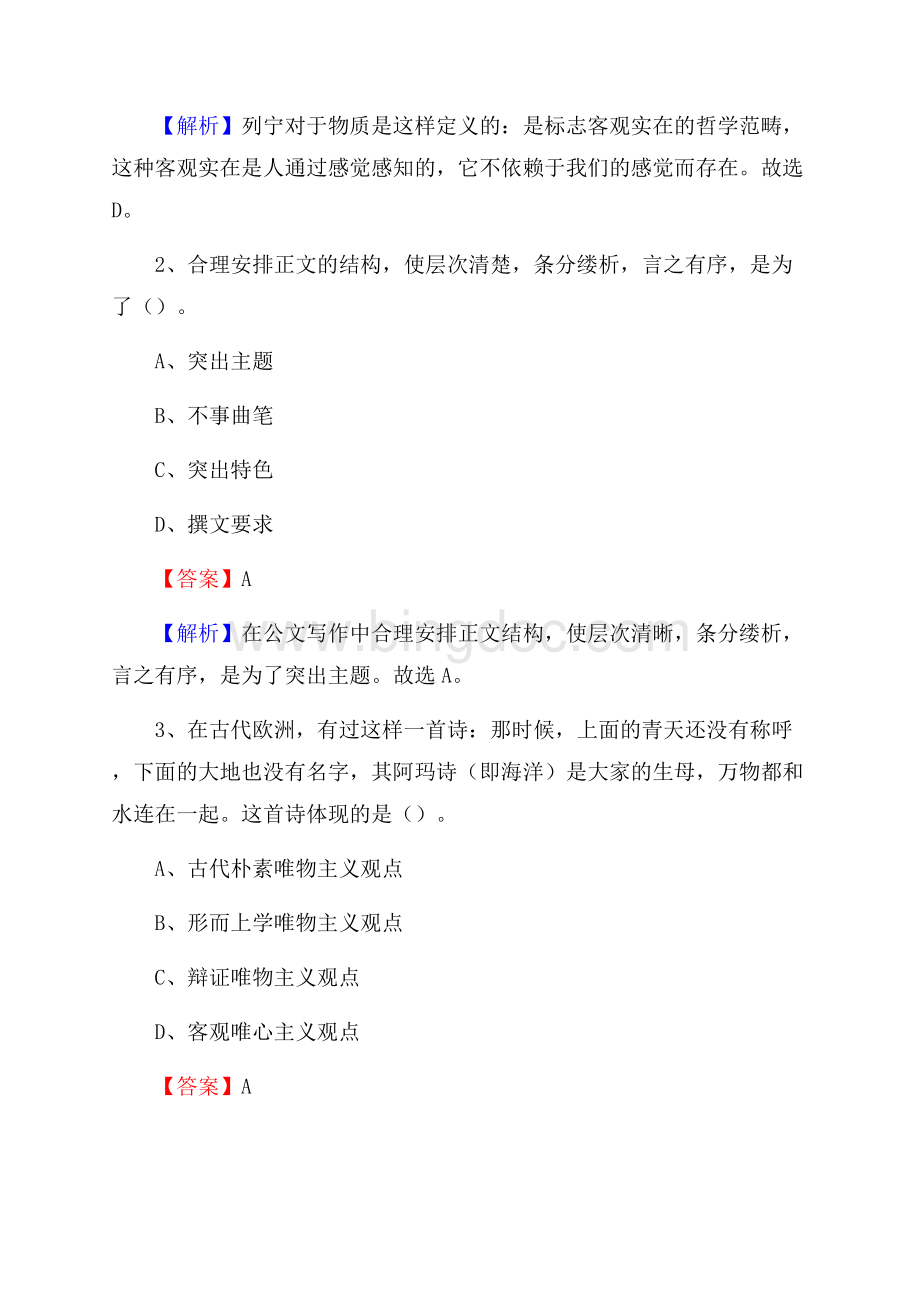 【解析】列宁对于物质是这样定义的：是标志客观实在的哲学范畴，这种客观实在是人通过感觉感知的，它不依赖于我们的感觉而存在。故选D。

2、合理安排正文的结构，使层次清楚，条分缕析，言之有序，是为了（）。

A、突出主题

B、不事曲笔

C、突出特色

D、撰文要求

【答案】A

【解析】在公文写作中合理安排正文结构，使层次清晰，条分缕析，言之有序，是为了突出主题。故选A。

3、在古代欧洲，有过这样一首诗：那时候，上面的青天还没有称呼，下面的大地也没有名字，其阿玛诗（即海洋）是大家的生母，万物都和水连在一起。这首诗体现的是（）。

A、古代朴素唯物主义观点

B、形而上学唯物主义观点

C、辩证唯物主义观点

D、客观唯心主义观点

【答案】A

www.bingdoc.com